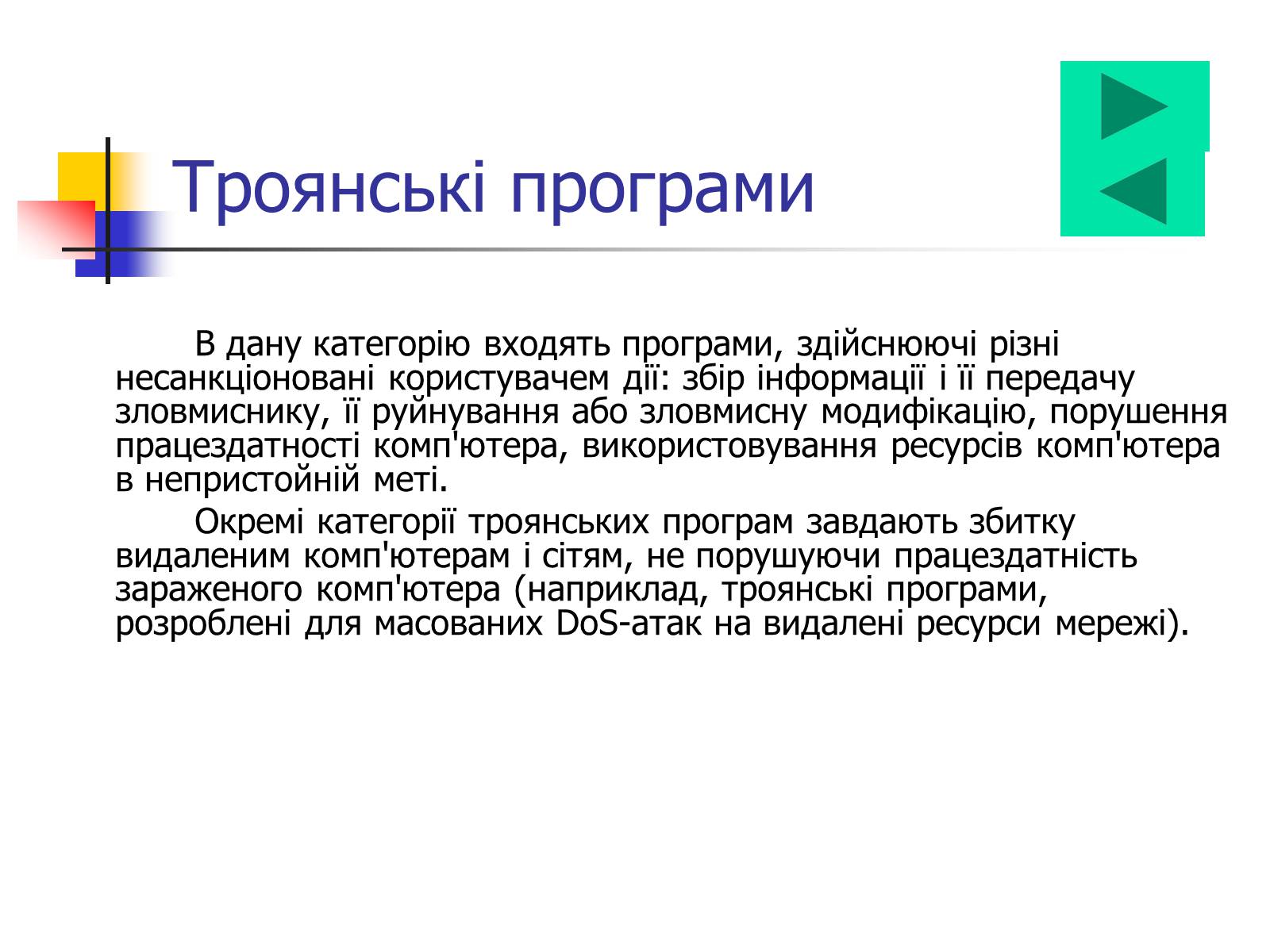 Троянські програми

В дану категорію входять програми, здійснюючі різні несанкціоновані користувачем дії: збір інформації і її передачу зловмиснику, її руйнування або зловмисну модифікацію, порушення працездатності комп'ютера, використовування ресурсів комп'ютера в непристойній меті.

Окремі категорії троянських програм завдають збитку видаленим комп'ютерам і сітям, не порушуючи працездатність зараженого комп'ютера (наприклад, троянські програми, розроблені для масованих DoS-атак на видалені ресурси мережі).